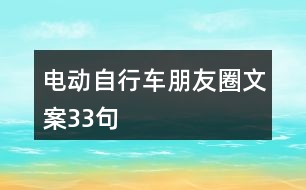 电动自行车朋友圈文案33句